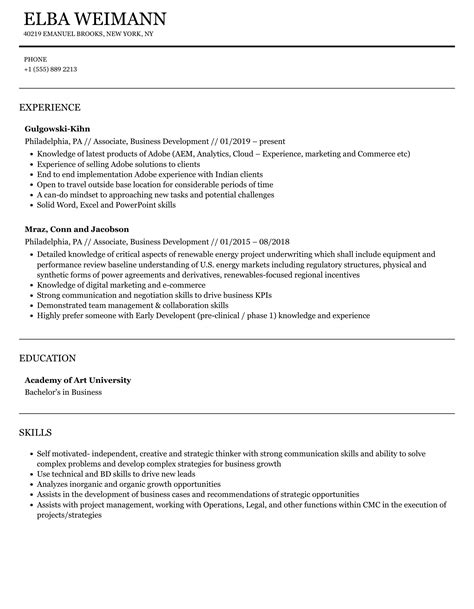 ELBA WEIMANN
40219 EMANUEL BROOKS, NEW YORK, NY

PHONE
+1 (555) 889 2213

EXPERIENCE

Gulgowski-Kihn
Philadelphia, PA // Associate, Business Development // 01/2019 – present
- Knowledge of latest products of Adobe (AEM, Analytics, Cloud – Experience, marketing and Commerce etc)
- Experience of selling Adobe solutions to clients
- End to end implementation Adobe experience with Indian clients
- Open to travel outside base location for considerable periods of time
- A can-do mindset to approaching new tasks and potential challenges
- Solid Word, Excel and PowerPoint skills

Mraz, Conn and Jacobson
Philadelphia, PA // Associate, Business Development // 01/2015 – 08/2018
- Detailed knowledge of critical aspects of renewable energy project underwriting which shall include equipment and performance review baseline understanding of U.S. energy markets including regulatory structures, physical and synthetic forms of power agreements and derivatives, renewables-focused regional incentives
- Knowledge of digital marketing and e-commerce
- Strong communication and negotiation skills to drive business KPIs
- Demonstrated team management & collaboration skills
- Highly prefer someone with Early Developent (pre-clinical / phase 1) knowledge and experience

EDUCATION

Academy of Art University
Bachelor's in Business

SKILLS

- Self motivated- independent, creative and strategic thinker with strong communication skills and ability to solve complex problems and develop complex strategies for business growth
- Use technical and BD skills to drive new leads
- Analyzes inorganic and organic growth opportunities
- Assists in the development of business cases and recommendations of strategic opportunities
- Assists with project management, working with Operations, Legal, and other functions within CMC in the execution of projects/strategies